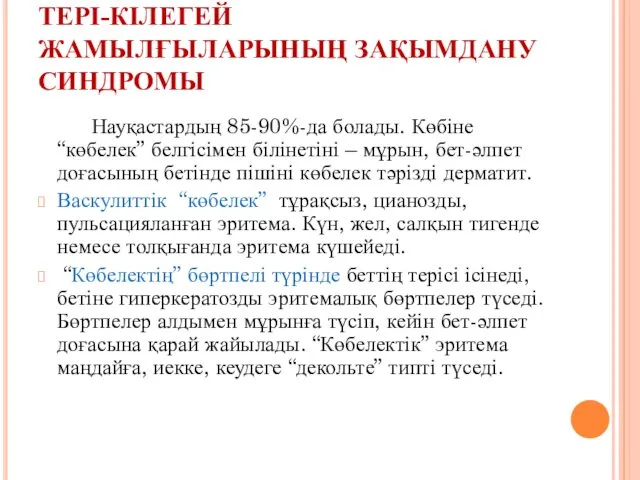 ТЕРІ-КІЛЕГЕЙ ЖАМЫЛҒЫЛАРЫНЫҢ ЗАҚЫМДАНУ СИНДРОМЫ

Науқастардың 85-90%-да болады. Көбіне “көбелек” белгісімен білінетіні – мұрын, бет-әлпет доғасының бетінде пішіні көбелек тәрізді дерматит.

Васкулиттік “көбелек” тұрақсыз, цианозды, пульсацияланған эритема. Күн, жел, салқын тигенде немесе толқығанда эритема күшейеді.

“Көбелектің” бөртпелі түрінде беттің терісі ісінеді, бетіне гиперкератозды эритемалық бөртпелер түседі. Бөртпелер алдымен мұрынға түсіп, кейін бет-әлпет доғасына қарай жайылады. “Көбелектік” эритема маңдайға, иекке, кеудеге “декольте” типті түседі.